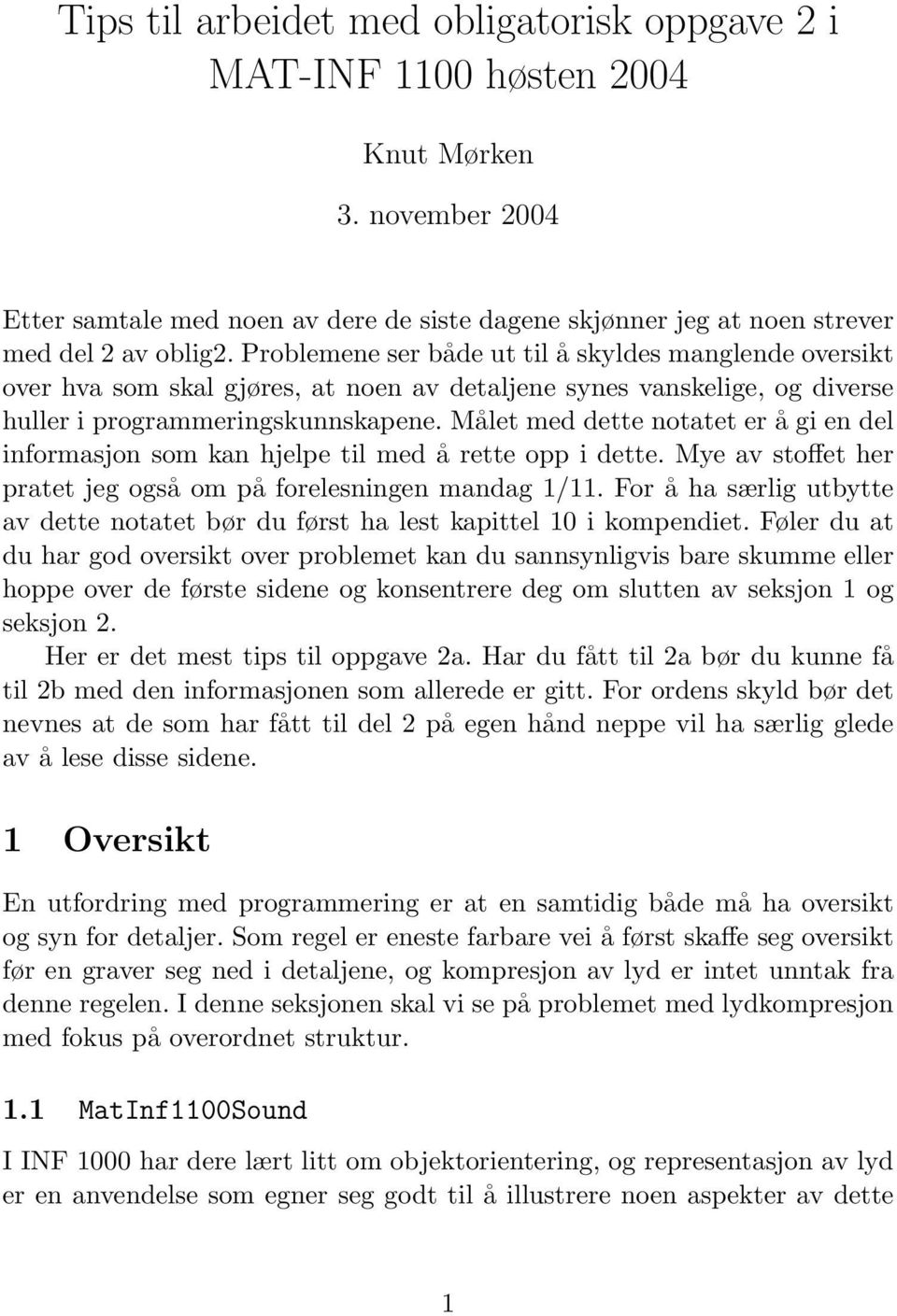 Tips til arbeidet med obligatorisk oppgave 2 i MAT-INF 1100 høsten 2004

Knut Mørken

3. november 2004

Etter samtale med noen av dere de siste dagene skjønner jeg at noen strever med del 2 av oblig2. Problemene ser både ut til å skyldes manglende oversikt over hva som skal gjøres, at noen av detaljene synes vanskelige, og diverse huller i programmeringskunnskapene. Målet med dette notatet er å gi en del informasjon som kan hjelpe til med å rette opp i dette. Mye av stoffet her pratet jeg også om på forelesningen mandag 1/11. For å ha særlig utbytte av dette notatet bør du først ha lest kapittel 10 i kompendiet. Føler du at du har god oversikt over problemet kan du sannsynligvis bare skumme eller hoppe over de første sidene og konsentrere deg om slutten av seksjon 1 og seksjon 2.

Her er det mest tips til oppgave 2a. Har du fått til 2a bør du kunne få til 2b med den informasjonen som allerede er gitt. For ordens skyld bør det nevnes at de som har fått til del 2 på egen hånd neppe vil ha særlig glede av å lese disse sidene.

1 Oversikt

En utfordring med programmering er at en samtidig både må ha oversikt og syn for detaljer. Som regel er eneste farbare vei å først skaffe seg oversikt før en graver seg ned i detaljene, og kompresjon av lyd er intet unntak fra denne regelen. I denne seksjonen skal vi se på problemet med lydkompresjon med fokus på overordnet struktur.

1.1 MatInf1100Sound

I INF 1000 har dere lært litt om objektorientering, og representasjon av lyd er en anvendelse som egner seg godt til å illustrere noen aspekter av dette

1